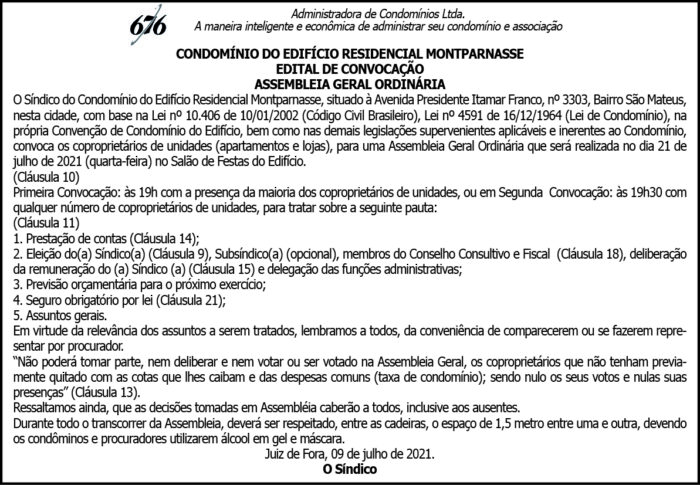 676

Administradora de Condomínios Ltda.
A maneira inteligente e econômica de administrar seu condomínio e associação

CONDOMÍNIO DO EDIFÍCIO RESIDENCIAL MONTPARNASSE
EDITAL DE CONVOCAÇÃO
ASSEMBLEIA GERAL ORDINÁRIA

O Síndico do Condomínio do Edifício Residencial Montparnasse, situado à Avenida Presidente Itamar Franco, nº 3303, Bairro São Mateus, nesta cidade, com base na Lei nº 10.406 de 10/01/2002 (Código Civil Brasileiro), Lei nº 4591 de 16/12/1964 (Lei de Condomínio), na própria Convenção de Condomínio do Edifício, bem como nas demais legislações supervenientes aplicáveis e inerentes ao Condomínio, convoca os coproprietários de unidades (apartamentos e lojas), para uma Assembleia Geral Ordinária que será realizada no dia 21 de julho de 2021 (quarta-feira) no Salão de Festas do Edifício.
(Cláusula 10)
Primeira Convocação: às 19h com a presença da maioria dos coproprietários de unidades, ou em Segunda Convocação: às 19h30 com qualquer número de coproprietários de unidades, para tratar sobre a seguinte pauta:
(Cláusula 11)
1. Prestação de contas (Cláusula 14);
2. Eleição do(a) Síndico(a) (Cláusula 9), Subsíndico(a) (opcional), membros do Conselho Consultivo e Fiscal (Cláusula 18), deliberação da remuneração do (a) Síndico (a) (Cláusula 15) e delegação das funções administrativas;
3. Previsão orçamentária para o próximo exercício;
4. Seguro obrigatório por lei (Cláusula 21);
5. Assuntos gerais.
Em virtude da relevância dos assuntos a serem tratados, lembramos a todos, da conveniência de comparecerem ou se fazerem representar por procurador.
"Não poderá tomar parte, nem deliberar e nem votar ou ser votado na Assembleia Geral, os coproprietários que não tenham previamente quitado com as cotas que lhes caibam e das despesas comuns (taxa de condomínio); sendo nulo os seus votos e nulas suas presenças" (Cláusula 13).
Ressaltamos ainda, que as decisões tomadas em Assembléia caberão a todos, inclusive aos ausentes.
Durante todo o transcorrer da Assembleia, deverá ser respeitado, entre as cadeiras, o espaço de 1,5 metro entre uma e outra, devendo os condôminos e procuradores utilizarem álcool em gel e máscara.

Juiz de Fora, 09 de julho de 2021.
O Síndico